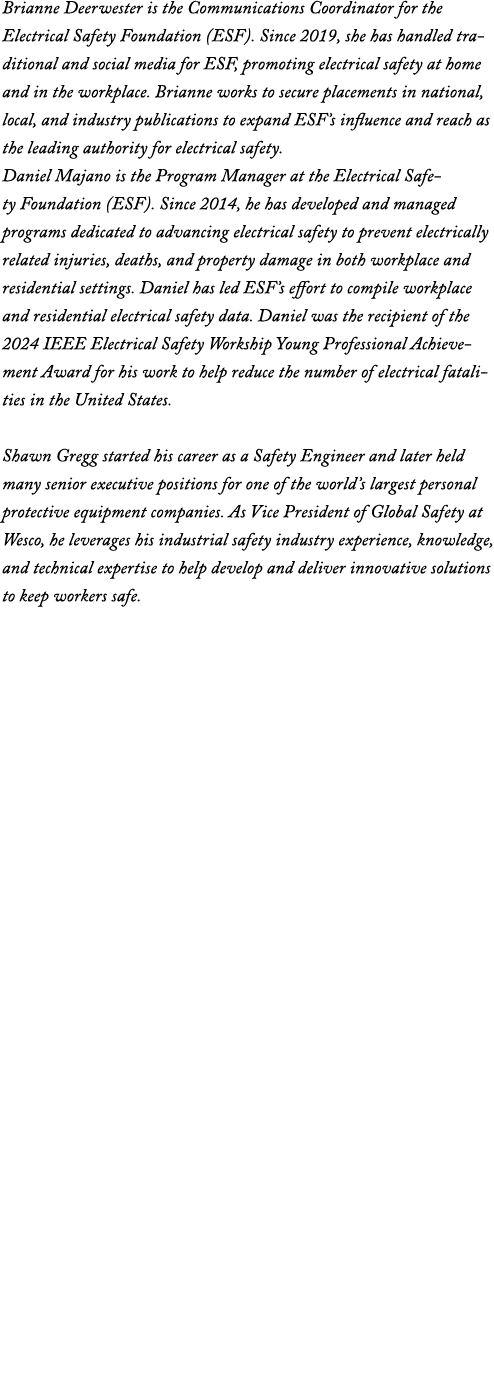 Brianne Deerwester is the Communications Coordinator for the Electrical Safety Foundation (ESF). Since 2019, she has handled traditional and social media for ESF, promoting electrical safety at home and in the workplace. Brianne works to secure placements in national, local, and industry publications to expand ESF's influence and reach as the leading authority for electrical safety.
Daniel Majano is the Program Manager at the Electrical Safety Foundation (ESF). Since 2014, he has developed and managed programs dedicated to advancing electrical safety to prevent electrically related injuries, deaths, and property damage in both workplace and residential settings. Daniel has led ESF's effort to compile workplace and residential electrical safety data. Daniel was the recipient of the 2024 IEEE Electrical Safety Workship Young Professional Achievement Award for his work to help reduce the number of electrical fatalities in the United States.

Shawn Gregg started his career as a Safety Engineer and later held many senior executive positions for one of the world's largest personal protective equipment companies. As Vice President of Global Safety at Wesco, he leverages his industrial safety industry experience, knowledge, and technical expertise to help develop and deliver innovative solutions to keep workers safe.